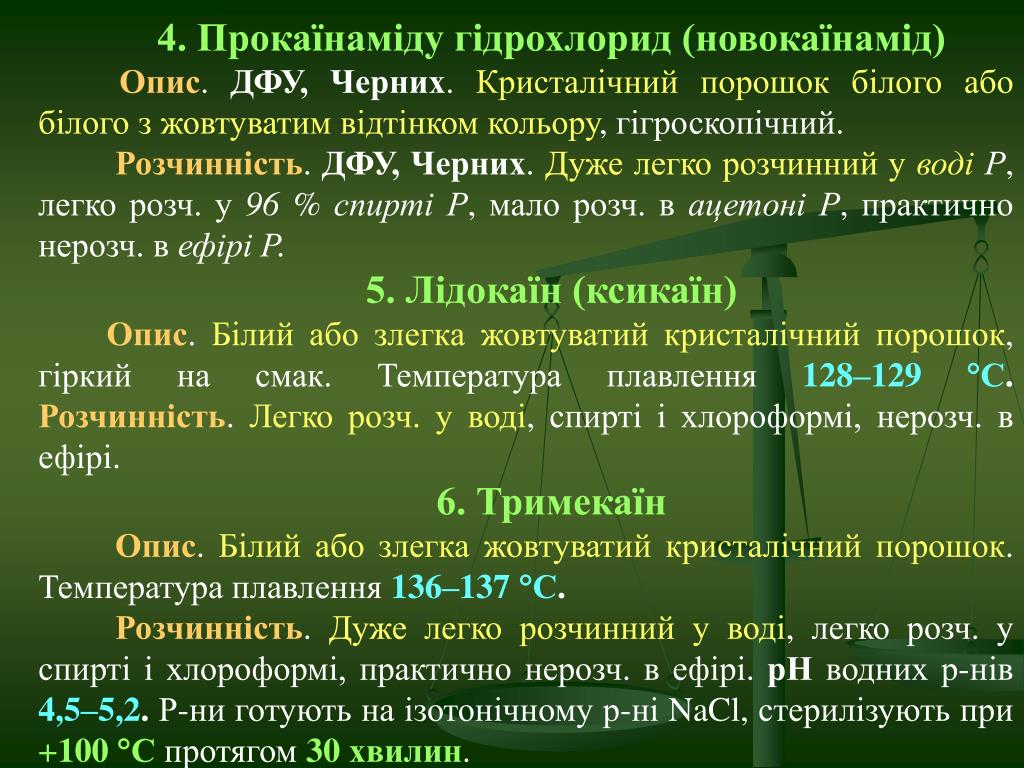 4. Прокаїнаміду гідрохлорид (новокаїнамід)

Опис. ДФУ, Черних. Кристалічний порошок білого або білого з жовтуватим відтінком кольору, гігроскопічний.

Розчинність. ДФУ, Черних. Дуже легко розчинний у воді Р, легко розч. у 96 % спирті Р, мало розч. в ацетоні Р, практично нерозч. в ефірі Р.

5. Лідокаїн (ксикаїн)

Опис. Білий або злегка жовтуватий кристалічний порошок, гіркий на смак. Температура плавлення 128–129 °С. Розчинність. Легко розч. у воді, спирті і хлороформі, нерозч. в ефірі.

6. Тримекаїн

Опис. Білий або злегка жовтуватий кристалічний порошок. Температура плавлення 136–137 °С.

Розчинність. Дуже легко розчинний у воді, легко розч. у спирті і хлороформі, практично нерозч. в ефірі. рН водних р-нів 4,5–5,2. Р-ни готують на ізотонічному р-ні NaCl, стерилізують при +100 °С протягом 30 хвилин.